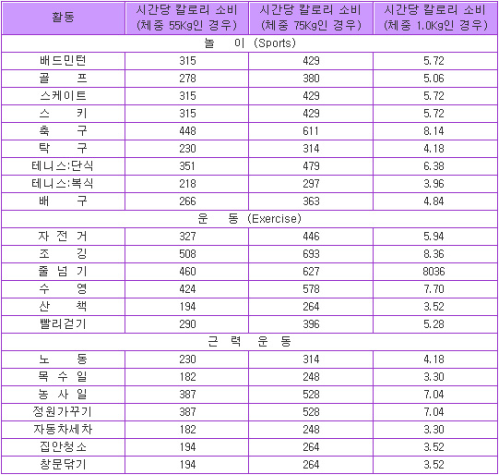 | 활동 | 시간당 칼로리 소비 (체중 55Kg인 경우) | 시간당 칼로리 소비 (체중 75Kg인 경우) | 시간당 칼로리 소비 (체중 1.0Kg인 경우) |
|---|---|---|---|
| 놀 이 (Sports) | | | |
| 배드민턴 | 315 | 429 | 5.72 |
| 골 프 | 278 | 380 | 5.06 |
| 스케이트 | 315 | 429 | 5.72 |
| 스 키 | 315 | 429 | 5.72 |
| 축 구 | 448 | 611 | 8.14 |
| 탁 구 | 230 | 314 | 4.18 |
| 테니스:단식 | 351 | 479 | 6.38 |
| 테니스:복식 | 218 | 297 | 3.96 |
| 배 구 | 266 | 363 | 4.84 |
| 운 동 (Exercise) | | | |
| 자 전 거 | 327 | 446 | 5.94 |
| 조 깅 | 508 | 693 | 8.36 |
| 줄 넘 기 | 460 | 627 | 8036 |
| 수 영 | 424 | 578 | 7.70 |
| 산 책 | 194 | 264 | 3.52 |
| 빨리걷기 | 290 | 396 | 5.28 |
| 근 력 운 동 | | | |
| 노 동 | 230 | 314 | 4.18 |
| 목 수 일 | 182 | 248 | 3.30 |
| 농 사 일 | 387 | 528 | 7.04 |
| 정원가꾸기 | 387 | 528 | 7.04 |
| 자동차세차 | 182 | 248 | 3.30 |
| 집안청소 | 194 | 264 | 3.52 |
| 창문닦기 | 194 | 264 | 3.52 |